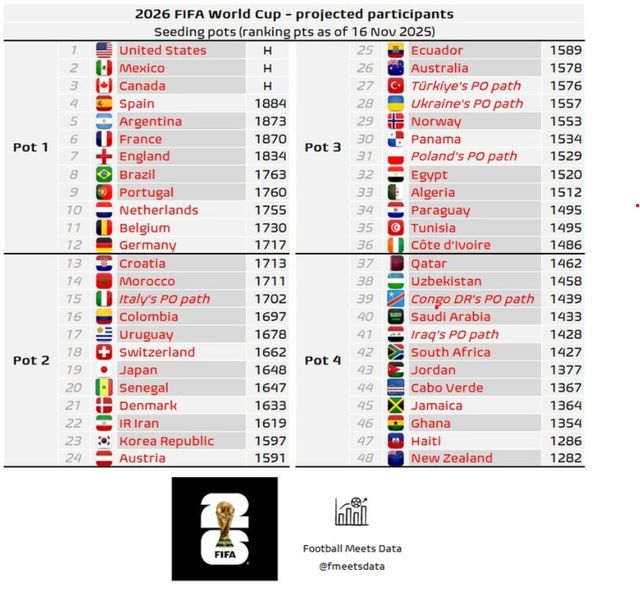 2026 FIFA World Cup - projected participants
Seeding pots (ranking pts as of 16 Nov 2025)

| Pot | # | Team | Pts |
|---|---|---|---|
| Pot 1 | 1 | United States | H |
| | 2 | Mexico | H |
| | 3 | Canada | H |
| | 4 | Spain | 1884 |
| | 5 | Argentina | 1873 |
| | 6 | France | 1870 |
| | 7 | England | 1834 |
| | 8 | Brazil | 1763 |
| | 9 | Portugal | 1760 |
| | 10 | Netherlands | 1755 |
| | 11 | Belgium | 1730 |
| | 12 | Germany | 1717 |
| Pot 2 | 13 | Croatia | 1713 |
| | 14 | Morocco | 1711 |
| | 15 | Italy's PO path | 1702 |
| | 16 | Colombia | 1697 |
| | 17 | Uruguay | 1678 |
| | 18 | Switzerland | 1662 |
| | 19 | Japan | 1648 |
| | 20 | Senegal | 1647 |
| | 21 | Denmark | 1633 |
| | 22 | IR Iran | 1619 |
| | 23 | Korea Republic | 1597 |
| | 24 | Austria | 1591 |

| Pot | # | Team | Pts |
|---|---|---|---|
| Pot 3 | 25 | Ecuador | 1589 |
| | 26 | Australia | 1578 |
| | 27 | Türkiye's PO path | 1576 |
| | 28 | Ukraine's PO path | 1557 |
| | 29 | Norway | 1553 |
| | 30 | Panama | 1534 |
| | 31 | Poland's PO path | 1529 |
| | 32 | Egypt | 1520 |
| | 33 | Algeria | 1512 |
| | 34 | Paraguay | 1495 |
| | 35 | Tunisia | 1495 |
| | 36 | Côte d'Ivoire | 1486 |
| Pot 4 | 37 | Qatar | 1462 |
| | 38 | Uzbekistan | 1458 |
| | 39 | Congo DR's PO path | 1439 |
| | 40 | Saudi Arabia | 1433 |
| | 41 | Iraq's PO path | 1428 |
| | 42 | South Africa | 1427 |
| | 43 | Jordan | 1377 |
| | 44 | Cabo Verde | 1367 |
| | 45 | Jamaica | 1364 |
| | 46 | Ghana | 1354 |
| | 47 | Haiti | 1286 |
| | 48 | New Zealand | 1282 |

26
FIFA

Football Meets Data
@fmeetsdata